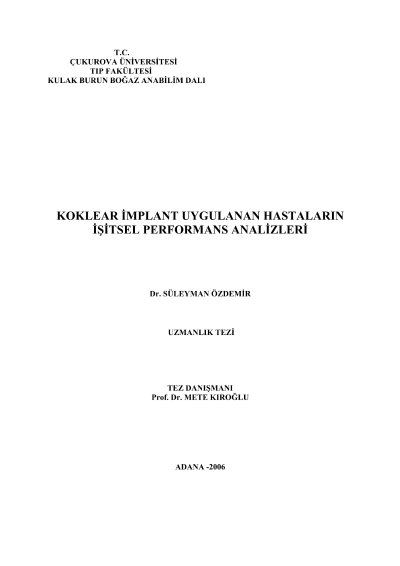 T.C.
ÇUKUROVA ÜNİVERSİTESİ
TIP FAKÜLTESİ
KULAK BURUN BOĞAZ ANABİLİM DALI

KOKLEAR İMPLANT UYGULANAN HASTALARIN
İŞİTSEL PERFORMANS ANALİZLERİ

Dr. SÜLEYMAN ÖZDEMİR

UZMANLIK TEZİ

TEZ DANIŞMANI
Prof. Dr. METE KIROĞLU

ADANA -2006